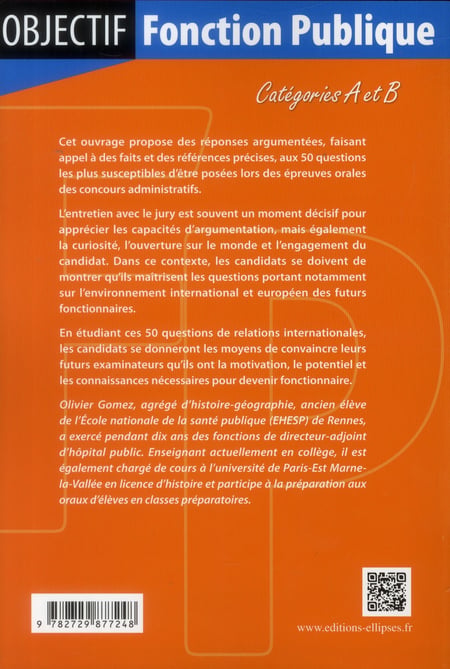 OBJECTIF Fonction Publique

Catégories A et B

Cet ouvrage propose des réponses argumentées, faisant appel à des faits et des références précises, aux 50 questions les plus susceptibles d'être posées lors des épreuves orales des concours administratifs.

L'entretien avec le jury est souvent un moment décisif pour apprécier les capacités d'argumentation, mais également la curiosité, l'ouverture sur le monde et l'engagement du candidat. Dans ce contexte, les candidats se doivent de montrer qu'ils maîtrisent les questions portant notamment sur l'environnement international et européen des futurs fonctionnaires.

En étudiant ces 50 questions de relations internationales, les candidats se donneront les moyens de convaincre leurs futurs examinateurs qu'ils ont la motivation, le potentiel et les connaissances nécessaires pour devenir fonctionnaire.

Olivier Gomez, agrégé d'histoire-géographie, ancien élève de l'École nationale de la santé publique (EHESP) de Rennes, a exercé pendant dix ans des fonctions de directeur-adjoint d'hôpital public. Enseignant actuellement en collège, il est également chargé de cours à l'université de Paris-Est Marne-la-Vallée en licence d'histoire et participe à la préparation aux oraux d'élèves en classes préparatoires.

9 782729 877248

www.editions-ellipses.fr